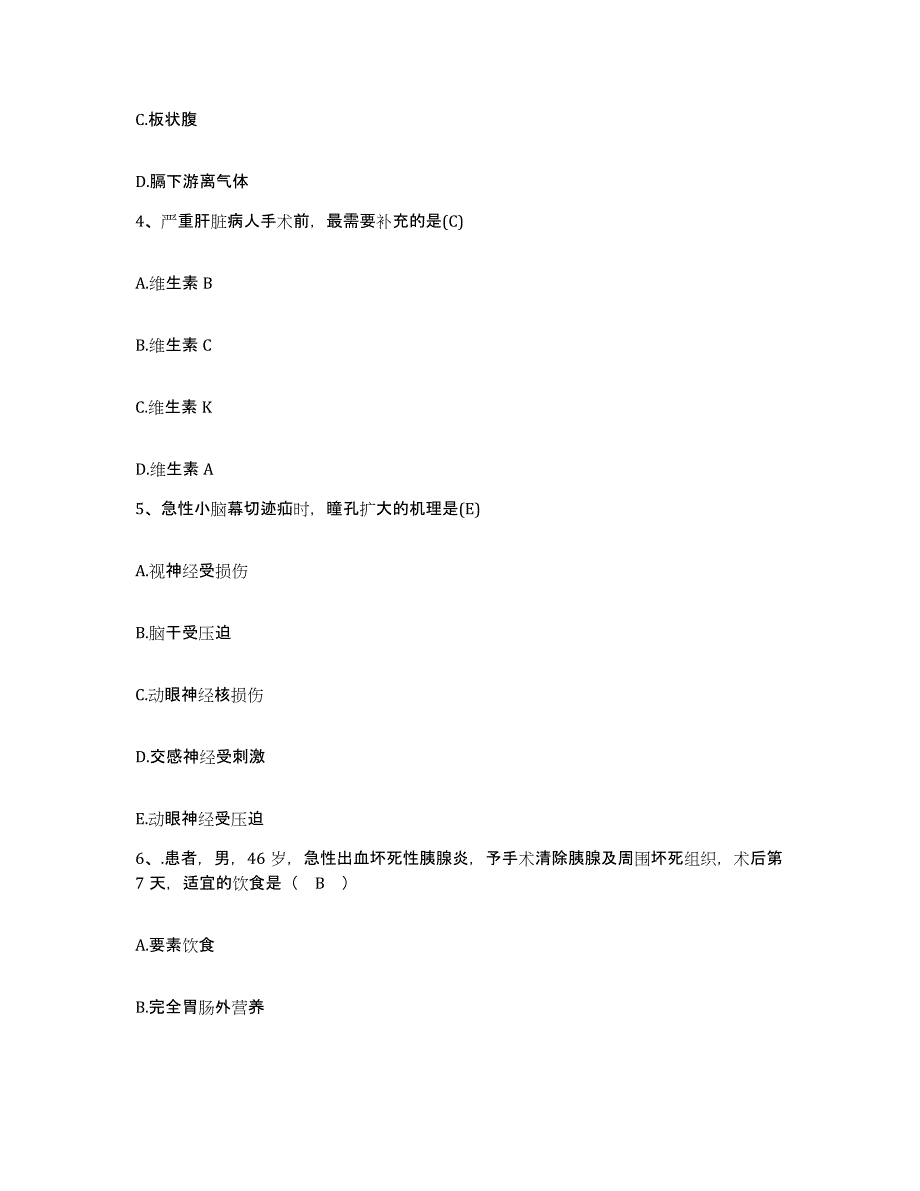 C.板状腹

D.膈下游离气体

4、严重肝脏病人手术前，最需要补充的是(C)

A.维生素 B

B.维生素 C

C.维生素 K

D.维生素 A

5、急性小脑幕切迹疝时，瞳孔扩大的机理是(E)

A.视神经受损伤

B.脑干受压迫

C.动眼神经核损伤

D.交感神经受刺激

E.动眼神经受压迫

6、.患者，男，46 岁，急性出血坏死性胰腺炎，予手术清除胰腺及周围坏死组织，术后第 7 天，适宜的饮食是（ B ）

A.要素饮食

B.完全胃肠外营养